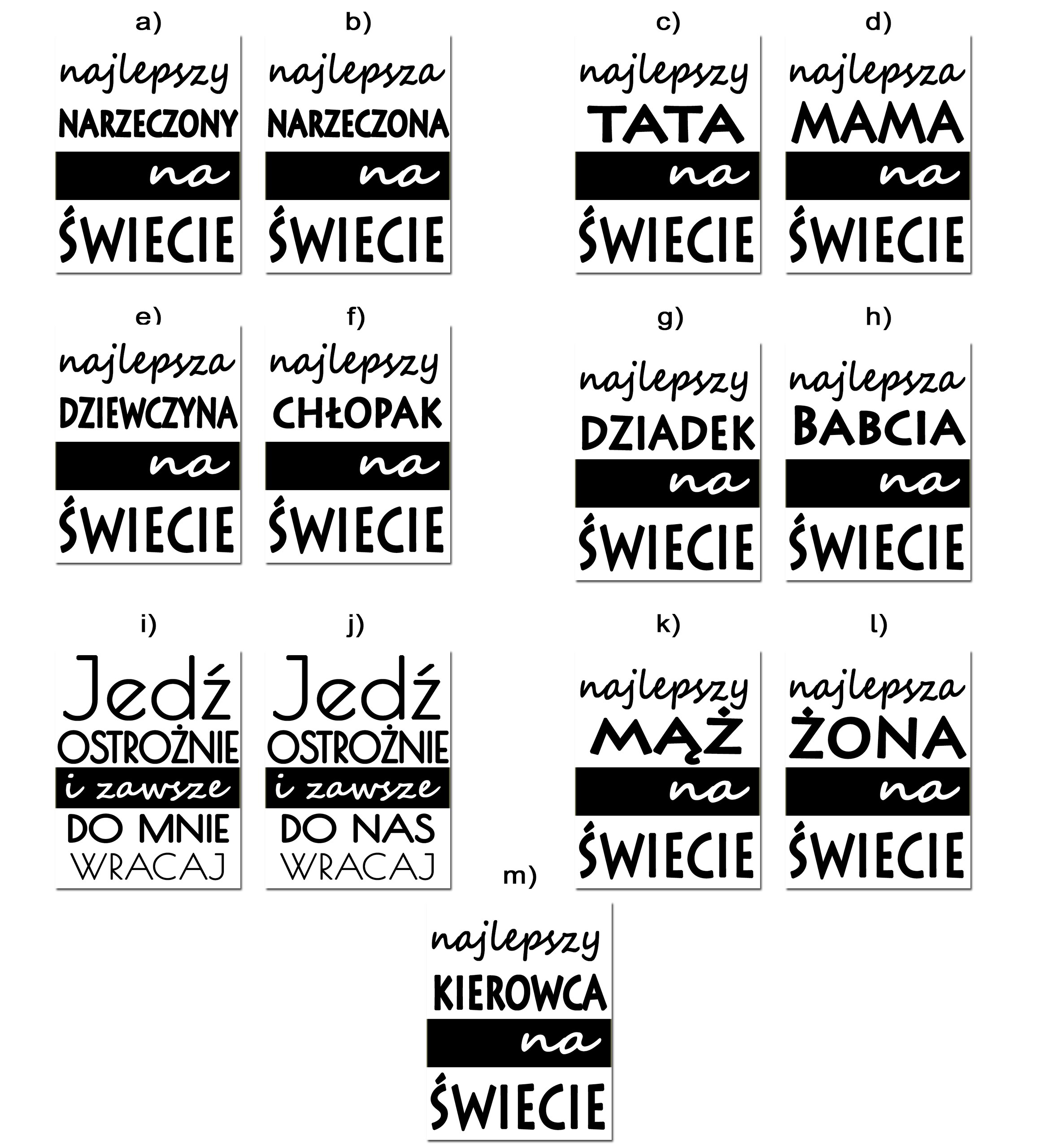 a)

najlepszy
NARZECZONY
na
ŚWIECIE

b)

najlepsza
NARZECZONA
na
ŚWIECIE

c)

najlepszy
TATA
na
ŚWIECIE

d)

najlepsza
MAMA
na
ŚWIECIE

e)

najlepsza
DZIEWCZYNA
na
ŚWIECIE

f)

najlepszy
CHŁOPAK
na
ŚWIECIE

g)

najlepszy
DZIADEK
na
ŚWIECIE

h)

najlepsza
BABCIA
na
ŚWIECIE

i)

Jedź
OSTROŻNIE
i zawsze
DO MNIE
WRACAJ

j)

Jedź
OSTROŻNIE
i zawsze
DO NAS
WRACAJ

k)

najlepszy
MĄŻ
na
ŚWIECIE

l)

najlepsza
ŻONA
na
ŚWIECIE

m)

najlepszy
KIEROWCA
na
ŚWIECIE